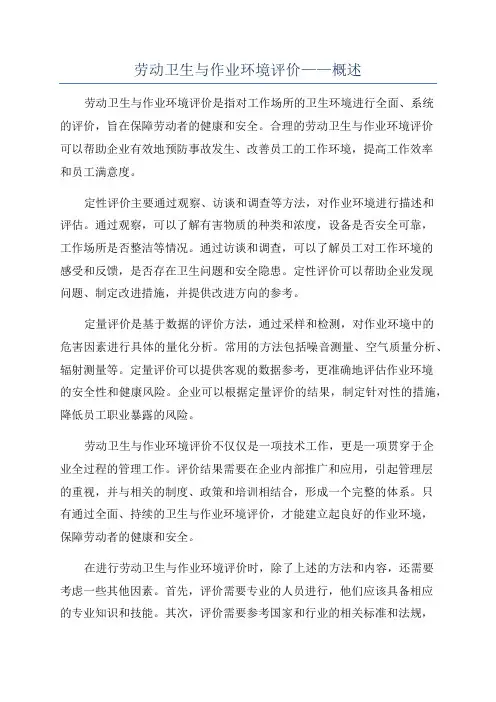 劳动卫生与作业环境评价——概述

劳动卫生与作业环境评价是指对工作场所的卫生环境进行全面、系统的评价，旨在保障劳动者的健康和安全。合理的劳动卫生与作业环境评价可以帮助企业有效地预防事故发生、改善员工的工作环境，提高工作效率和员工满意度。

定性评价主要通过观察、访谈和调查等方法，对作业环境进行描述和评估。通过观察，可以了解有害物质的种类和浓度，设备是否安全可靠，工作场所是否整洁等情况。通过访谈和调查，可以了解员工对工作环境的感受和反馈，是否存在卫生问题和安全隐患。定性评价可以帮助企业发现问题、制定改进措施，并提供改进方向的参考。

定量评价是基于数据的评价方法，通过采样和检测，对作业环境中的危害因素进行具体的量化分析。常用的方法包括噪音测量、空气质量分析、辐射测量等。定量评价可以提供客观的数据参考，更准确地评估作业环境的安全性和健康风险。企业可以根据定量评价的结果，制定针对性的措施，降低员工职业暴露的风险。

劳动卫生与作业环境评价不仅仅是一项技术工作，更是一项贯穿于企业全过程的管理工作。评价结果需要在企业内部推广和应用，引起管理层的重视，并与相关的制度、政策和培训相结合，形成一个完整的体系。只有通过全面、持续的卫生与作业环境评价，才能建立起良好的作业环境，保障劳动者的健康和安全。

在进行劳动卫生与作业环境评价时，除了上述的方法和内容，还需要考虑一些其他因素。首先，评价需要专业的人员进行，他们应该具备相应的专业知识和技能。其次，评价需要参考国家和行业的相关标准和法规，